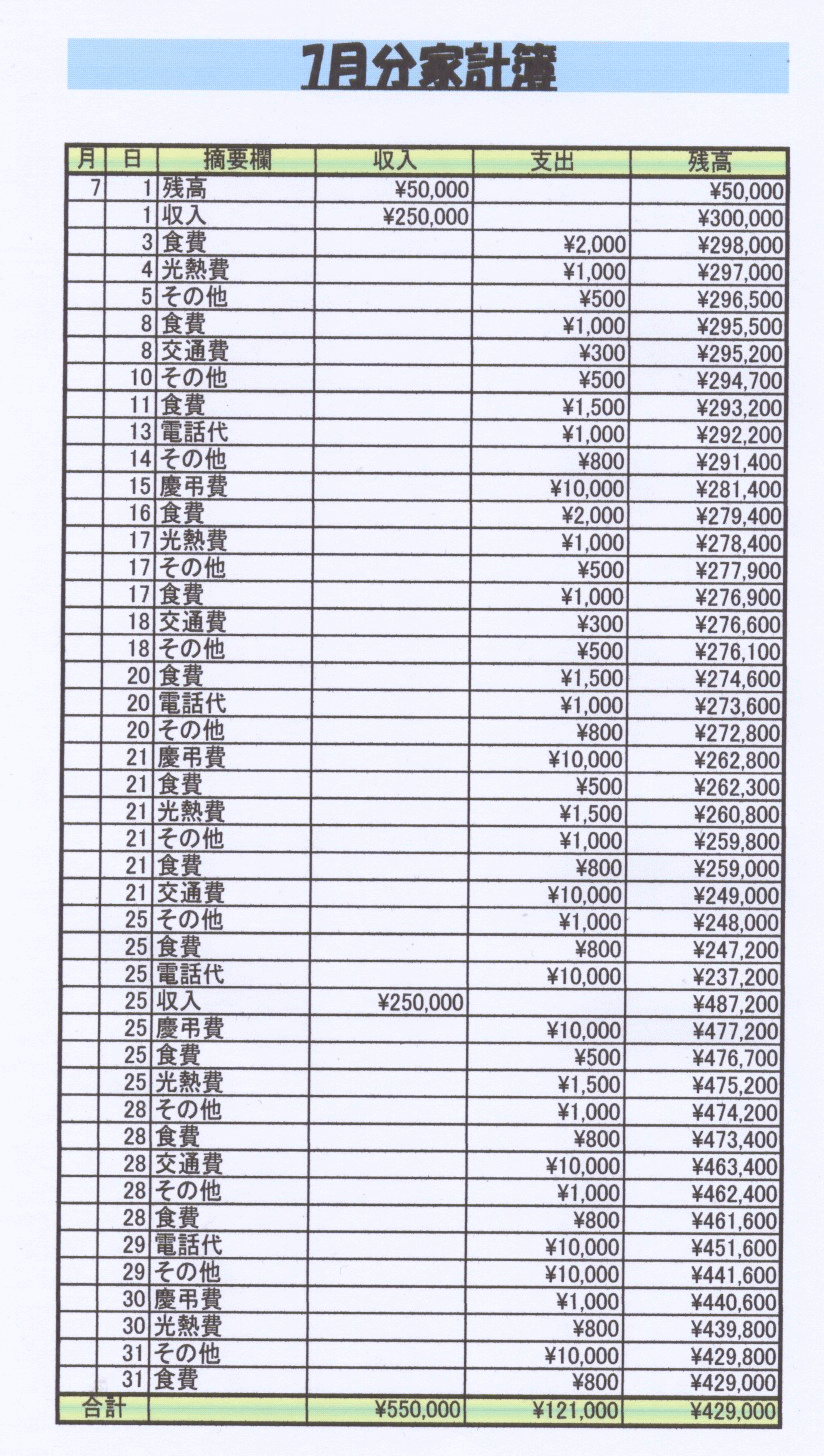 7月分家計簿

| 月 | 日 | 摘要欄 | 収入 | 支出 | 残高 |
|---|---|---|---|---|---|
| 7 | 1 | 残高 | ¥50,000 | | ¥50,000 |
| | 1 | 収入 | ¥250,000 | | ¥300,000 |
| | 3 | 食費 | | ¥2,000 | ¥298,000 |
| | 4 | 光熱費 | | ¥1,000 | ¥297,000 |
| | 5 | その他 | | ¥500 | ¥296,500 |
| | 8 | 食費 | | ¥1,000 | ¥295,500 |
| | 8 | 交通費 | | ¥300 | ¥295,200 |
| | 10 | その他 | | ¥500 | ¥294,700 |
| | 11 | 食費 | | ¥1,500 | ¥293,200 |
| | 13 | 電話代 | | ¥1,000 | ¥292,200 |
| | 14 | その他 | | ¥800 | ¥291,400 |
| | 15 | 慶弔費 | | ¥10,000 | ¥281,400 |
| | 16 | 食費 | | ¥2,000 | ¥279,400 |
| | 17 | 光熱費 | | ¥1,000 | ¥278,400 |
| | 17 | その他 | | ¥500 | ¥277,900 |
| | 17 | 食費 | | ¥1,000 | ¥276,900 |
| | 18 | 交通費 | | ¥300 | ¥276,600 |
| | 18 | その他 | | ¥500 | ¥276,100 |
| | 20 | 食費 | | ¥1,500 | ¥274,600 |
| | 20 | 電話代 | | ¥1,000 | ¥273,600 |
| | 20 | その他 | | ¥800 | ¥272,800 |
| | 21 | 慶弔費 | | ¥10,000 | ¥262,800 |
| | 21 | 食費 | | ¥500 | ¥262,300 |
| | 21 | 光熱費 | | ¥1,500 | ¥260,800 |
| | 21 | その他 | | ¥1,000 | ¥259,800 |
| | 21 | 食費 | | ¥800 | ¥259,000 |
| | 21 | 交通費 | | ¥10,000 | ¥249,000 |
| | 25 | その他 | | ¥1,000 | ¥248,000 |
| | 25 | 食費 | | ¥800 | ¥247,200 |
| | 25 | 電話代 | | ¥10,000 | ¥237,200 |
| | 25 | 収入 | ¥250,000 | | ¥487,200 |
| | 25 | 慶弔費 | | ¥10,000 | ¥477,200 |
| | 25 | 食費 | | ¥500 | ¥476,700 |
| | 25 | 光熱費 | | ¥1,500 | ¥475,200 |
| | 28 | その他 | | ¥1,000 | ¥474,200 |
| | 28 | 食費 | | ¥800 | ¥473,400 |
| | 28 | 交通費 | | ¥10,000 | ¥463,400 |
| | 28 | その他 | | ¥1,000 | ¥462,400 |
| | 28 | 食費 | | ¥800 | ¥461,600 |
| | 29 | 電話代 | | ¥10,000 | ¥451,600 |
| | 29 | その他 | | ¥10,000 | ¥441,600 |
| | 30 | 慶弔費 | | ¥1,000 | ¥440,600 |
| | 30 | 光熱費 | | ¥800 | ¥439,800 |
| | 31 | その他 | | ¥10,000 | ¥429,800 |
| | 31 | 食費 | | ¥800 | ¥429,000 |
| 合計 | | | ¥550,000 | ¥121,000 | ¥429,000 |